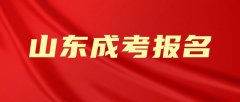 山东成考报名